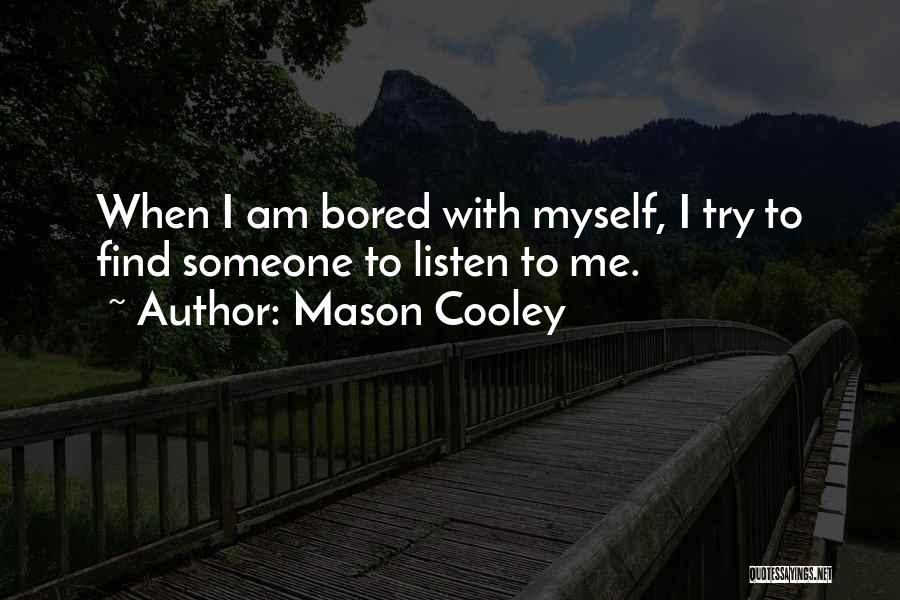 When I am bored with myself, I try to find someone to listen to me.

~ Author: Mason Cooley

QUOTESSAYINGS.NET